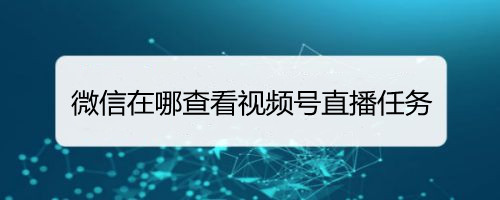 微信在哪查看视频号直播任务